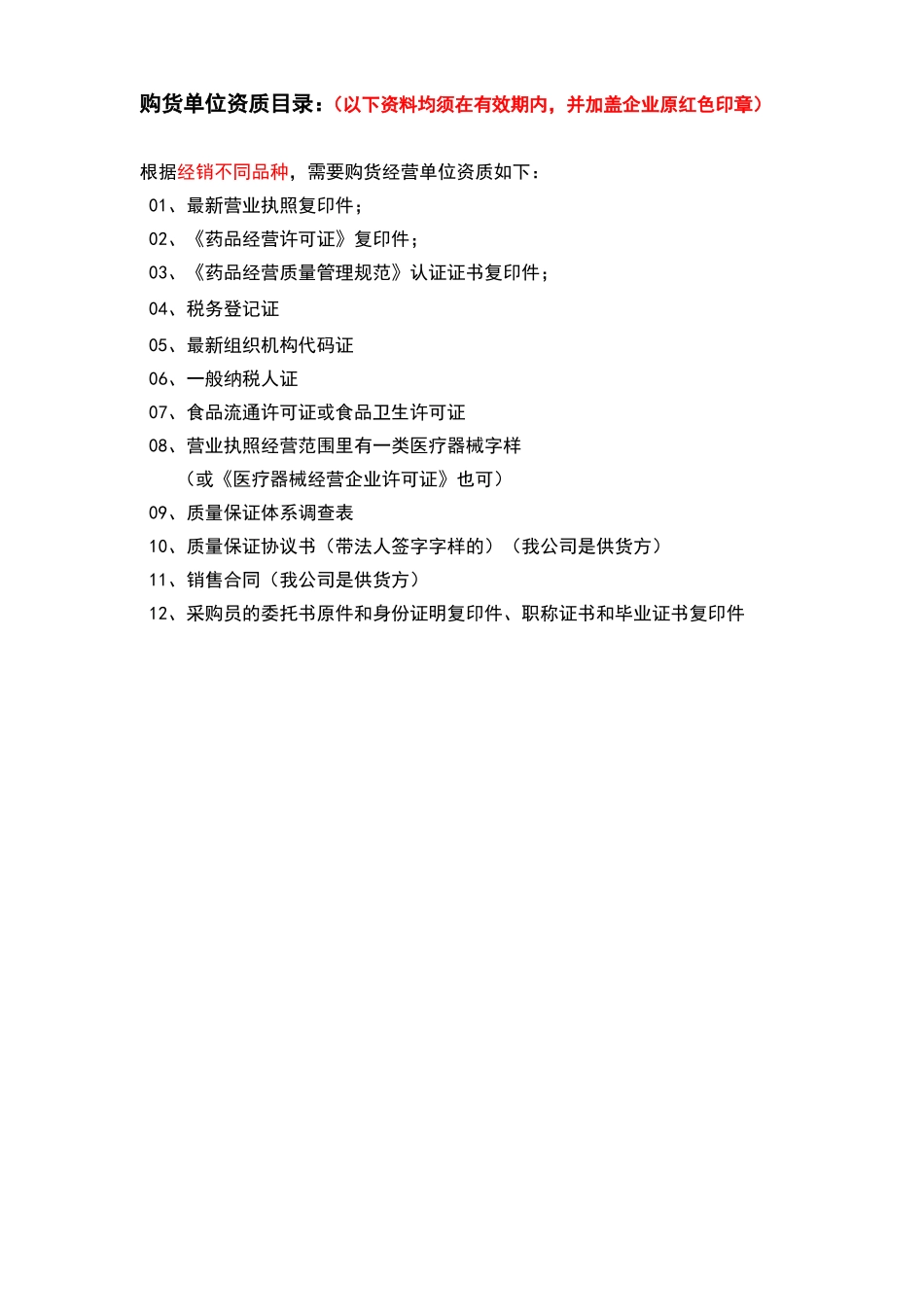 购货单位资质目录：（以下资料均须在有效期内，并加盖企业原红色印章）

根据经销不同品种，需要购货经营单位资质如下：

01、最新营业执照复印件；

02、《药品经营许可证》复印件；

03、《药品经营质量管理规范》认证证书复印件；

04、税务登记证

05、最新组织机构代码证

06、一般纳税人证

07、食品流通许可证或食品卫生许可证

08、营业执照经营范围里有一类医疗器械字样

（或《医疗器械经营企业许可证》也可）

09、质量保证体系调查表

10、质量保证协议书（带法人签字字样的）（我公司是供货方）

11、销售合同（我公司是供货方）

12、采购员的委托书原件和身份证明复印件、职称证书和毕业证书复印件